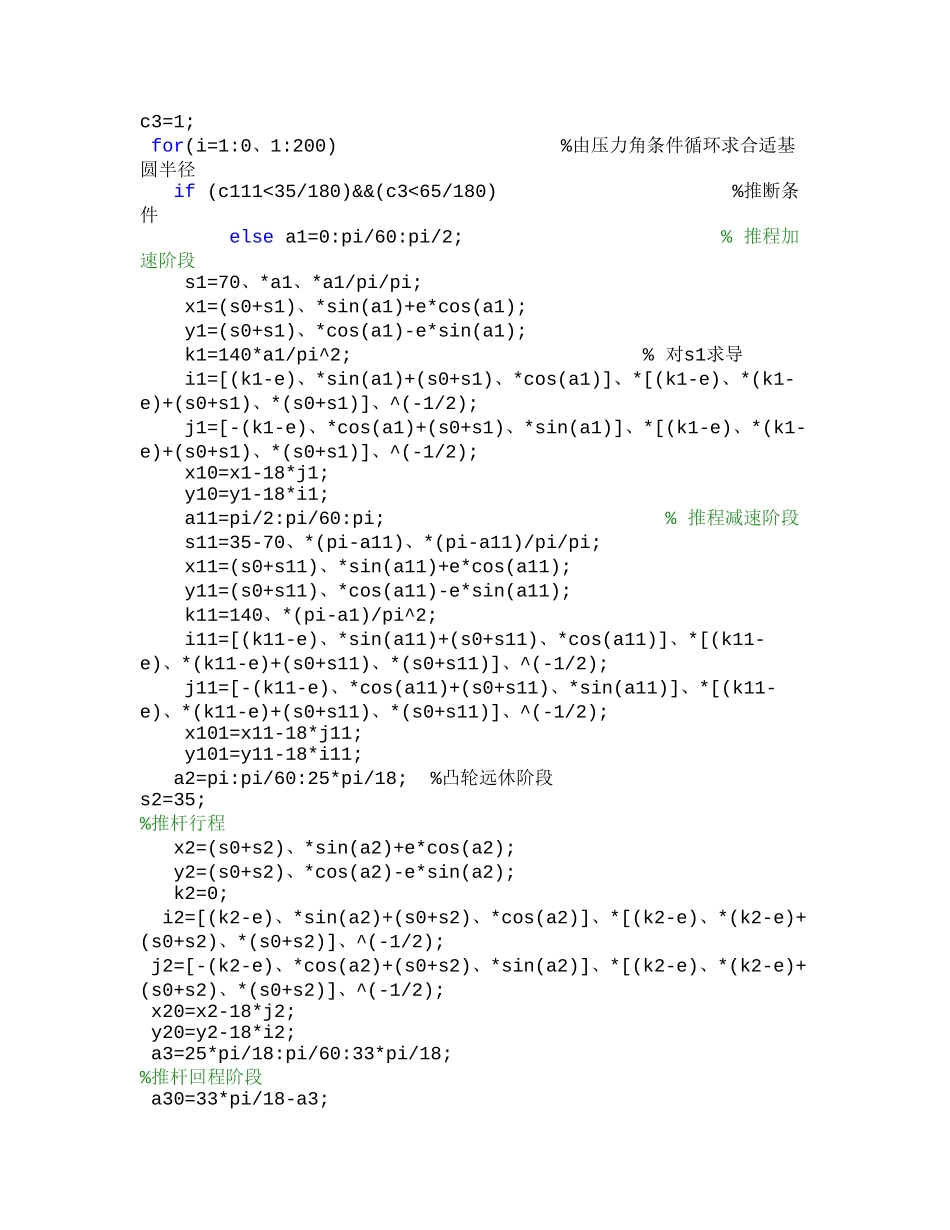 c3=1;
for(i=1:0、1:200)                    %由压力角条件循环求合适基圆半径
if (c111<35/180)&&(c3<65/180)                    %推断条件
else a1=0:pi/60:pi/2;                    % 推程加速阶段
s1=70、*a1、*a1/pi/pi;
x1=(s0+s1)、*sin(a1)+e*cos(a1);
y1=(s0+s1)、*cos(a1)-e*sin(a1);
k1=140*a1/pi^2;                    % 对s1求导
i1=[(k1-e)、*sin(a1)+(s0+s1)、*cos(a1)]、*[(k1-e)、*(k1-e)+(s0+s1)、*(s0+s1)]、^(-1/2);
j1=[-(k1-e)、*cos(a1)+(s0+s1)、*sin(a1)]、*[(k1-e)、*(k1-e)+(s0+s1)、*(s0+s1)]、^(-1/2);
x10=x1-18*j1;
y10=y1-18*i1;
a11=pi/2:pi/60:pi;                    % 推程减速阶段
s11=35-70、*(pi-a11)、*(pi-a11)/pi/pi;
x11=(s0+s11)、*sin(a11)+e*cos(a11);
y11=(s0+s11)、*cos(a11)-e*sin(a11);
k11=140、*(pi-a1)/pi^2;
i11=[(k11-e)、*sin(a11)+(s0+s11)、*cos(a11)]、*[(k11-e)、*(k11-e)+(s0+s11)、*(s0+s11)]、^(-1/2);
j11=[-(k11-e)、*cos(a11)+(s0+s11)、*sin(a11)]、*[(k11-e)、*(k11-e)+(s0+s11)、*(s0+s11)]、^(-1/2);
x101=x11-18*j11;
y101=y11-18*i11;
a2=pi:pi/60:25*pi/18;  %凸轮远休阶段
s2=35;
%推杆行程
x2=(s0+s2)、*sin(a2)+e*cos(a2);
y2=(s0+s2)、*cos(a2)-e*sin(a2);
k2=0;
i2=[(k2-e)、*sin(a2)+(s0+s2)、*cos(a2)]、*[(k2-e)、*(k2-e)+(s0+s2)、*(s0+s2)]、^(-1/2);
j2=[-(k2-e)、*cos(a2)+(s0+s2)、*sin(a2)]、*[(k2-e)、*(k2-e)+(s0+s2)、*(s0+s2)]、^(-1/2);
x20=x2-18*j2;
y20=y2-18*i2;
a3=25*pi/18:pi/60:33*pi/18;
%推杆回程阶段
a30=33*pi/18-a3;